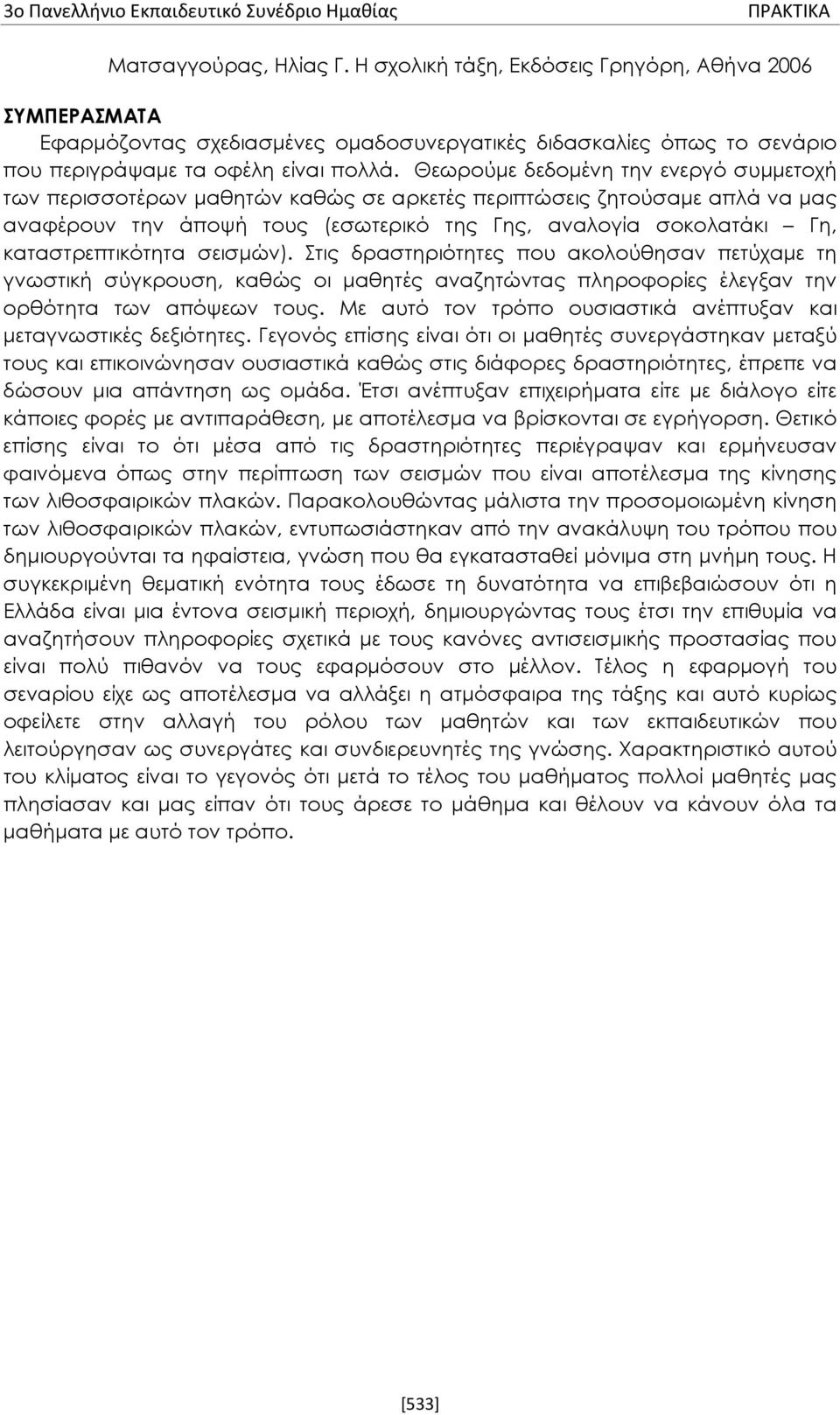 3ο Πανελλήνιο Εκπαιδευτικό Συνέδριο Ημαθίας ΠΡΑΚΤΙΚΑ

Ματσαγγούρας, Ηλίας Γ. Η σχολική τάξη, Εκδόσεις Γρηγόρη, Αθήνα 2006

ΣΥΜΠΕΡΑΣΜΑΤΑ

Εφαρμόζοντας σχεδιασμένες ομαδοσυνεργατικές διδασκαλίες όπως το σενάριο που περιγράψαμε τα οφέλη είναι πολλά. Θεωρούμε δεδομένη την ενεργό συμμετοχή των περισσοτέρων μαθητών καθώς σε αρκετές περιπτώσεις ζητούσαμε απλά να μας αναφέρουν την άποψή τους (εσωτερικό της Γης, αναλογία σοκολατάκι – Γη, καταστρεπτικότητα σεισμών). Στις δραστηριότητες που ακολούθησαν πετύχαμε τη γνωστική σύγκρουση, καθώς οι μαθητές αναζητώντας πληροφορίες έλεγξαν την ορθότητα των απόψεων τους. Με αυτό τον τρόπο ουσιαστικά ανέπτυξαν και μεταγνωστικές δεξιότητες. Γεγονός επίσης είναι ότι οι μαθητές συνεργάστηκαν μεταξύ τους και επικοινώνησαν ουσιαστικά καθώς στις διάφορες δραστηριότητες, έπρεπε να δώσουν μια απάντηση ως ομάδα. Έτσι ανέπτυξαν επιχειρήματα είτε με διάλογο είτε κάποιες φορές με αντιπαράθεση, με αποτέλεσμα να βρίσκονται σε εγρήγορση. Θετικό επίσης είναι το ότι μέσα από τις δραστηριότητες περιέγραψαν και ερμήνευσαν φαινόμενα όπως στην περίπτωση των σεισμών που είναι αποτέλεσμα της κίνησης των λιθοσφαιρικών πλακών. Παρακολουθώντας μάλιστα την προσομοιωμένη κίνηση των λιθοσφαιρικών πλακών, εντυπωσιάστηκαν από την ανακάλυψη του τρόπου που δημιουργούνται τα ηφαίστεια, γνώση που θα εγκατασταθεί μόνιμα στη μνήμη τους. Η συγκεκριμένη θεματική ενότητα τους έδωσε τη δυνατότητα να επιβεβαιώσουν ότι η Ελλάδα είναι μια έντονα σεισμική περιοχή, δημιουργώντας τους έτσι την επιθυμία να αναζητήσουν πληροφορίες σχετικά με τους κανόνες αντισεισμικής προστασίας που είναι πολύ πιθανόν να τους εφαρμόσουν στο μέλλον. Τέλος η εφαρμογή του σεναρίου είχε ως αποτέλεσμα να αλλάξει η ατμόσφαιρα της τάξης και αυτό κυρίως οφείλετε στην αλλαγή του ρόλου των μαθητών και των εκπαιδευτικών που λειτούργησαν ως συνεργάτες και συνδιερευνητές της γνώσης. Χαρακτηριστικό αυτού του κλίματος είναι το γεγονός ότι μετά το τέλος του μαθήματος πολλοί μαθητές μας πλησίασαν και μας είπαν ότι τους άρεσε το μάθημα και θέλουν να κάνουν όλα τα μαθήματα με αυτό τον τρόπο.

[533]